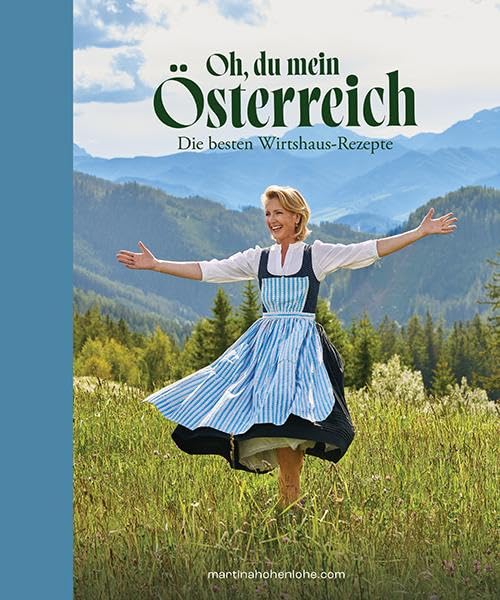 Oh, du mein
Österreich
Die besten Wirtshaus-Rezepte

martinahohenlohe.com